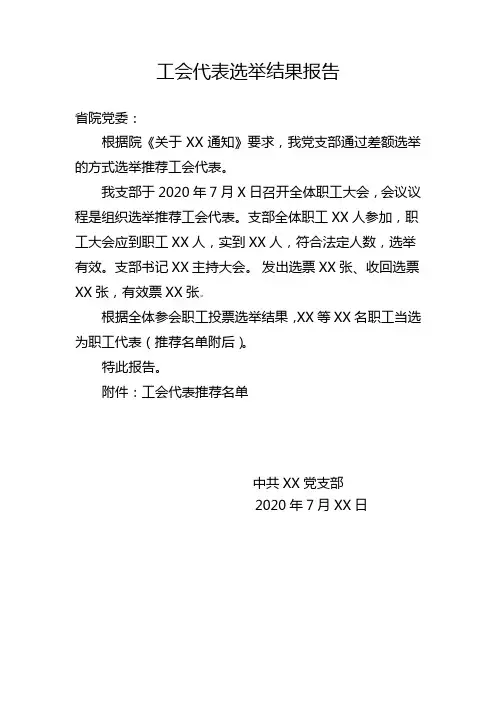 工会代表选举结果报告

省院党委：

根据院《关于 XX 通知》要求，我党支部通过差额选举的方式选举推荐工会代表。

我支部于 2020 年 7 月 X 日召开全体职工大会，会议议程是组织选举推荐工会代表。支部全体职工 XX 人参加，职工大会应到职工 XX 人，实到 XX 人，符合法定人数，选举有效。支部书记 XX 主持大会。 发出选票 XX 张、收回选票 XX 张，有效票 XX 张。

根据全体参会职工投票选举结果 ,XX 等 XX 名职工当选为职工代表（推荐名单附后）。

特此报告。

附件：工会代表推荐名单

中共 XX 党支部
2020 年 7 月 XX 日